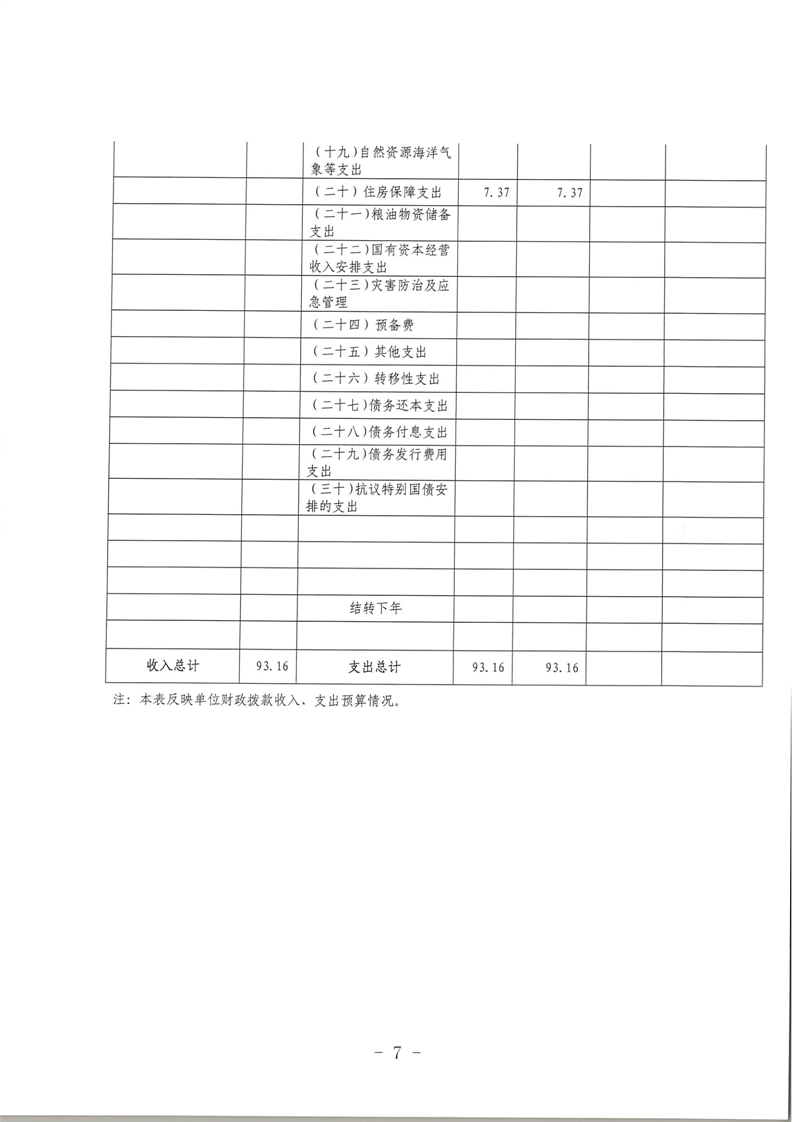 |  |  | （十九）自然资源海洋气象等支出 |  |  |  |  |
|---|---|---|---|---|---|---|
|  |  | （二十）住房保障支出 | 7.37 | 7.37 |  |  |
|  |  | （二十一）粮油物资储备支出 |  |  |  |  |
|  |  | （二十二）国有资本经营收入安排支出 |  |  |  |  |
|  |  | （二十三）灾害防治及应急管理 |  |  |  |  |
|  |  | （二十四）预备费 |  |  |  |  |
|  |  | （二十五）其他支出 |  |  |  |  |
|  |  | （二十六）转移性支出 |  |  |  |  |
|  |  | （二十七）债务还本支出 |  |  |  |  |
|  |  | （二十八）债务付息支出 |  |  |  |  |
|  |  | （二十九）债务发行费用支出 |  |  |  |  |
|  |  | （三十）抗议特别国债安排的支出 |  |  |  |  |
|  |  |  |  |  |  |  |
|  |  |  |  |  |  |  |
|  |  |  |  |  |  |  |
|  |  | 结转下年 |  |  |  |  |
|  |  |  |  |  |  |  |
| 收入总计 | 93.16 | 支出总计 | 93.16 | 93.16 |  |  |

注：本表反映单位财政拨款收入、支出预算情况。

- 7 -